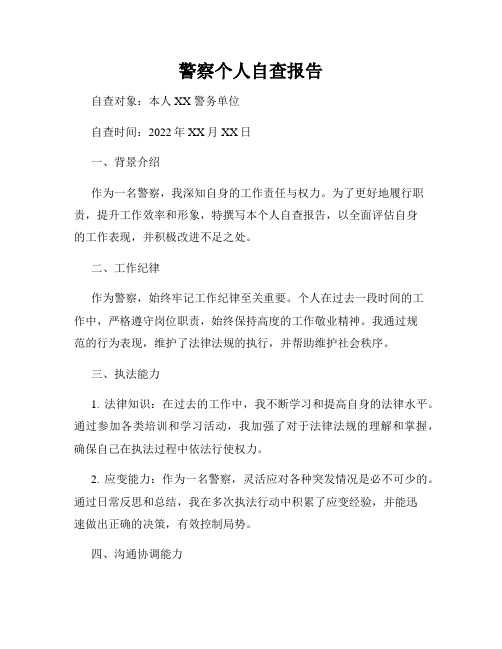 警察个人自查报告

自查对象：本人 XX 警务单位

自查时间：2022 年 XX 月 XX 日

一、背景介绍

作为一名警察，我深知自身的工作责任与权力。为了更好地履行职责，提升工作效率和形象，特撰写本个人自查报告，以全面评估自身的工作表现，并积极改进不足之处。

二、工作纪律

作为警察，始终牢记工作纪律至关重要。个人在过去一段时间的工作中，严格遵守岗位职责，始终保持高度的工作敬业精神。我通过规范的行为表现，维护了法律法规的执行，并帮助维护社会秩序。

三、执法能力

1. 法律知识：在过去的工作中，我不断学习和提高自身的法律水平。通过参加各类培训和学习活动，我加强了对于法律法规的理解和掌握，确保自己在执法过程中依法行使权力。

2. 应变能力：作为一名警察，灵活应对各种突发情况是必不可少的。通过日常反思和总结，我在多次执法行动中积累了应变经验，并能迅速做出正确的决策，有效控制局势。

四、沟通协调能力